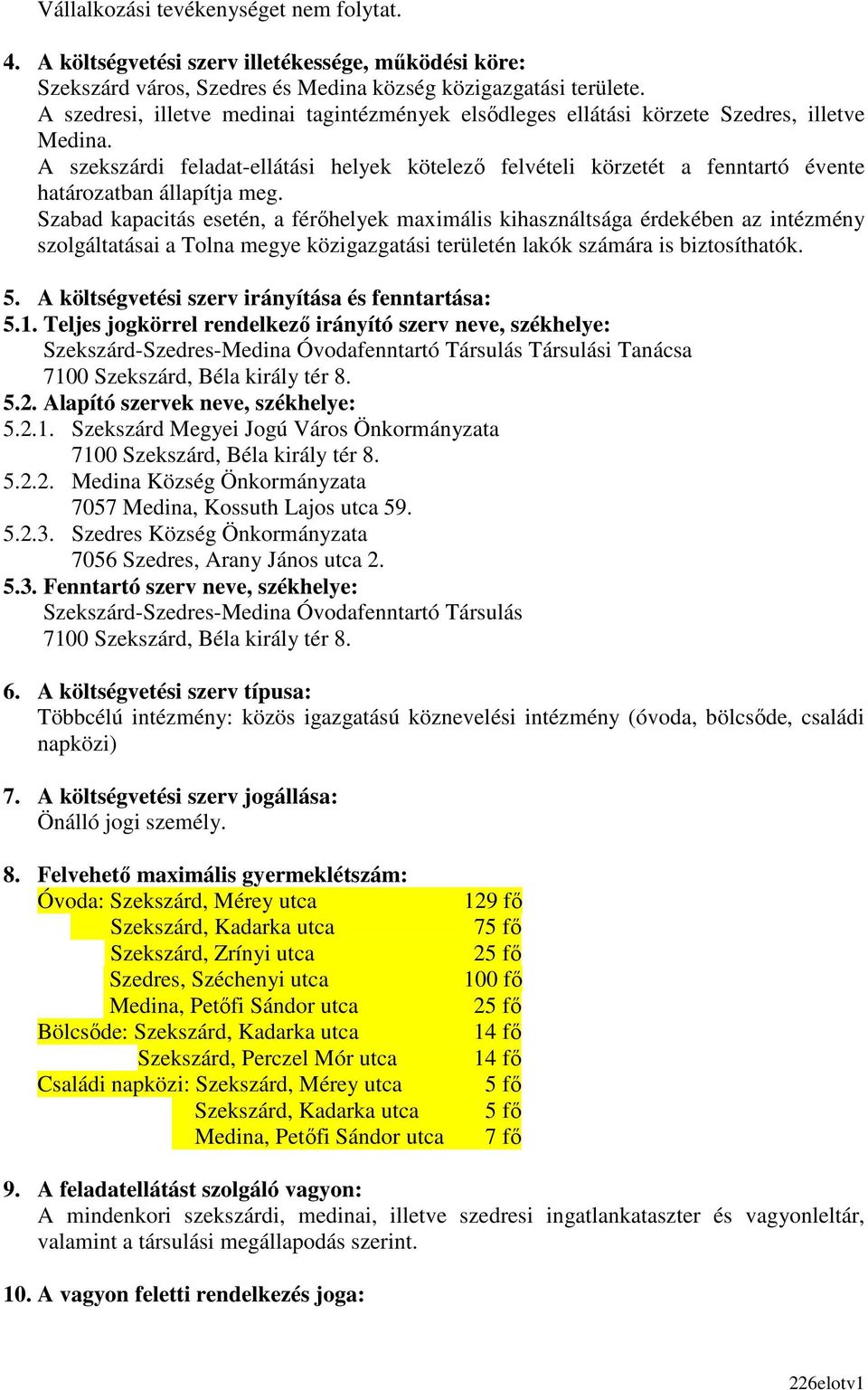 Vállalkozási tevékenységet nem folytat.

4. A költségvetési szerv illetékessége, működési köre:
Szekszárd város, Szedres és Medina község közigazgatási területe.
A szedresi, illetve medinai tagintézmények elsődleges ellátási körzete Szedres, illetve Medina.
A szekszárdi feladat-ellátási helyek kötelező felvételi körzetét a fenntartó évente határozatban állapítja meg.
Szabad kapacitás esetén, a férőhelyek maximális kihasználtsága érdekében az intézmény szolgáltatásai a Tolna megye közigazgatási területén lakók számára is biztosíthatók.

5. A költségvetési szerv irányítása és fenntartása:
5.1. Teljes jogkörrel rendelkező irányító szerv neve, székhelye:
Szekszárd-Szedres-Medina Óvodafenntartó Társulás Társulási Tanácsa
7100 Szekszárd, Béla király tér 8.
5.2. Alapító szervek neve, székhelye:
5.2.1. Szekszárd Megyei Jogú Város Önkormányzata
7100 Szekszárd, Béla király tér 8.
5.2.2. Medina Község Önkormányzata
7057 Medina, Kossuth Lajos utca 59.
5.2.3. Szedres Község Önkormányzata
7056 Szedres, Arany János utca 2.
5.3. Fenntartó szerv neve, székhelye:
Szekszárd-Szedres-Medina Óvodafenntartó Társulás
7100 Szekszárd, Béla király tér 8.

6. A költségvetési szerv típusa:
Többcélú intézmény: közös igazgatású köznevelési intézmény (óvoda, bölcsőde, családi napközi)

7. A költségvetési szerv jogállása:
Önálló jogi személy.

8. Felvehető maximális gyermeklétszám:
Óvoda: Szekszárd, Mérey utca 129 fő
Szekszárd, Kadarka utca 75 fő
Szekszárd, Zrínyi utca 25 fő
Szedres, Széchenyi utca 100 fő
Medina, Petőfi Sándor utca 25 fő
Bölcsőde: Szekszárd, Kadarka utca 14 fő
Szekszárd, Perczel Mór utca 14 fő
Családi napközi: Szekszárd, Mérey utca 5 fő
Szekszárd, Kadarka utca 5 fő
Medina, Petőfi Sándor utca 7 fő

9. A feladatellátást szolgáló vagyon:
A mindenkori szekszárdi, medinai, illetve szedresi ingatlankataszter és vagyonleltár, valamint a társulási megállapodás szerint.

10. A vagyon feletti rendelkezés joga:

226elotv1